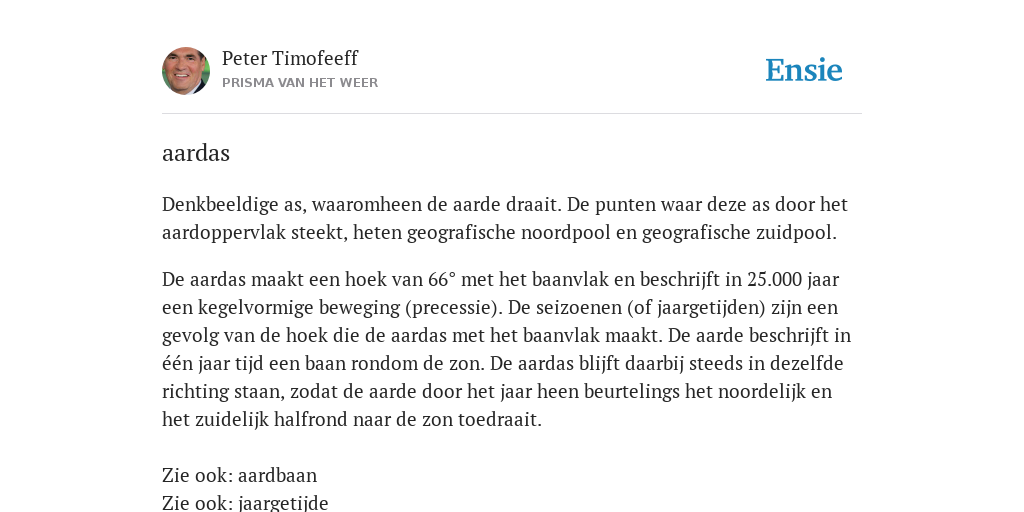 Peter Timofeeff
PRISMA VAN HET WEER

Ensie

aardas

Denkbeeldige as, waaromheen de aarde draait. De punten waar deze as door het aardoppervlak steekt, heten geografische noordpool en geografische zuidpool.

De aardas maakt een hoek van 66° met het baanvlak en beschrijft in 25.000 jaar een kegelvormige beweging (precessie). De seizoenen (of jaargetijden) zijn een gevolg van de hoek die de aardas met het baanvlak maakt. De aarde beschrijft in één jaar tijd een baan rondom de zon. De aardas blijft daarbij steeds in dezelfde richting staan, zodat de aarde door het jaar heen beurtelings het noordelijk en het zuidelijk halfrond naar de zon toedraait.

Zie ook: aardbaan
Zie ook: jaargetijde